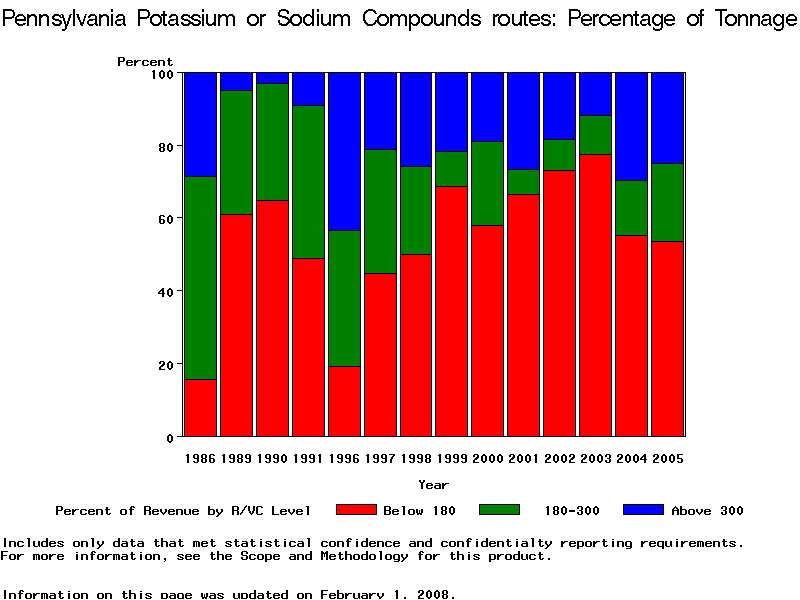 Pennsylvania Potassium or Sodium Compounds routes: Percentage of Tonnage

Percent

100
80
60
40
20
0

1986 1989 1990 1991 1996 1997 1998 1999 2000 2001 2002 2003 2004 2005

Year

Percent of Revenue by R/VC Level Below 180 180-300 Above 300

Includes only data that met statistical confidence and confidentialty reporting requirements.
For more information, see the Scope and Methodology for this product.

Information on this page was updated on February 1, 2008.